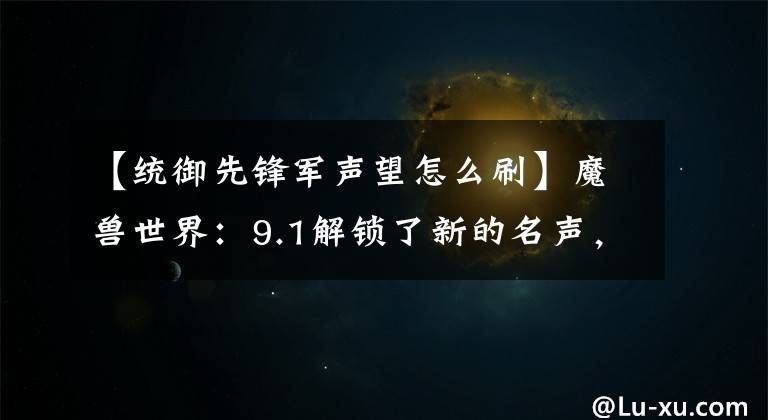 【统御先锋军声望怎么刷】魔兽世界：9.1解锁了新的名声，

@Lu-xu.com